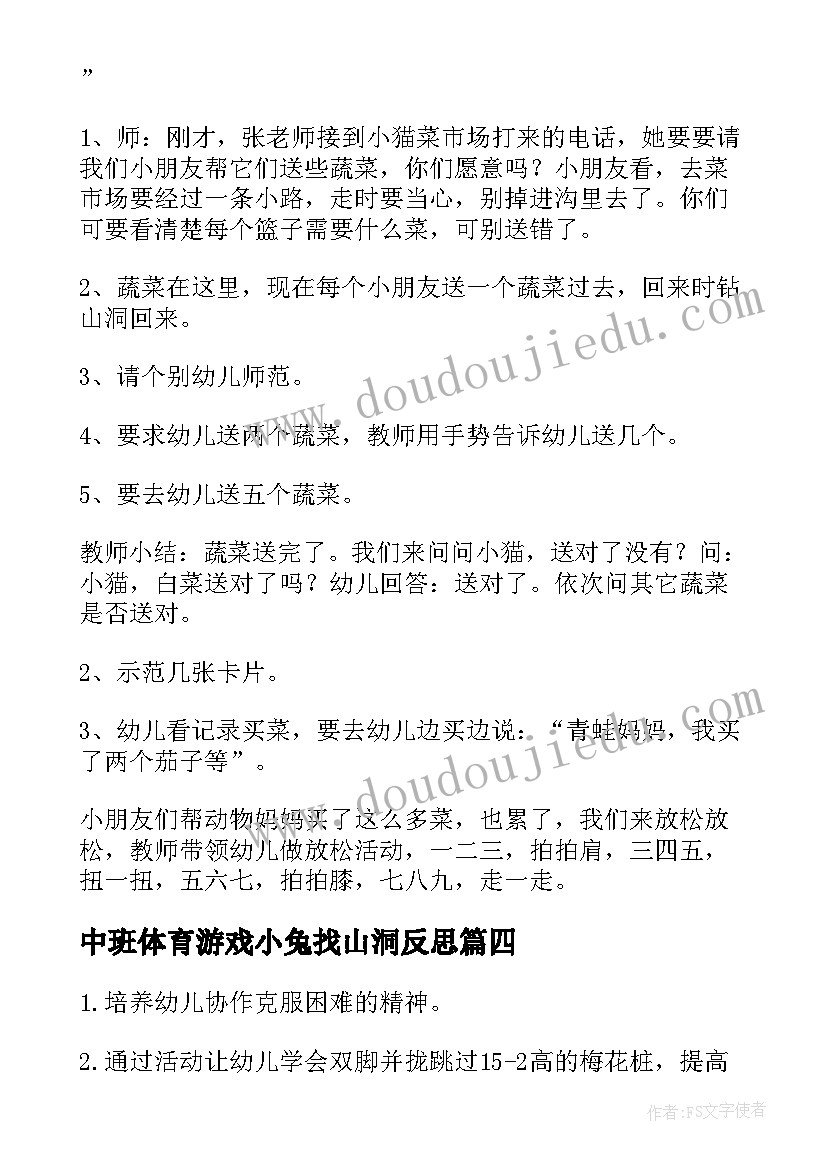 ”

1、师：刚才，张老师接到小猫菜市场打来的电话，她要要请我们小朋友帮它们送些蔬菜，你们愿意吗？小朋友看，去菜市场要经过一条小路，走时要当心，别掉进沟里去了。你们可要看清楚每个篮子需要什么菜，可别送错了。

2、蔬菜在这里，现在每个小朋友送一个蔬菜过去，回来时钻山洞回来。

3、请个别幼儿师范。

4、要求幼儿送两个蔬菜，教师用手势告诉幼儿送几个。

5、要去幼儿送五个蔬菜。

教师小结：蔬菜送完了。我们来问问小猫，送对了没有？问：小猫，白菜送对了吗？幼儿回答：送对了。依次问其它蔬菜是否送对。

2、示范几张卡片。

3、幼儿看记录买菜，要去幼儿边买边说：“青蛙妈妈，我买了两个茄子等”。

小朋友们帮动物妈妈买了这么多菜，也累了，我们来放松放松，教师带领幼儿做放松活动，一二三，拍拍肩，三四五，扭一扭，五六七，拍拍膝，七八九，走一走。

中班体育游戏小兔找山洞反思篇四

1.培养幼儿协作克服困难的精神。

2.通过活动让幼儿学会双脚并拢跳过15-2高的梅花桩，提高

www.doudoujiedu.com

www.doudoujiedu.com

作者：FS文字使者